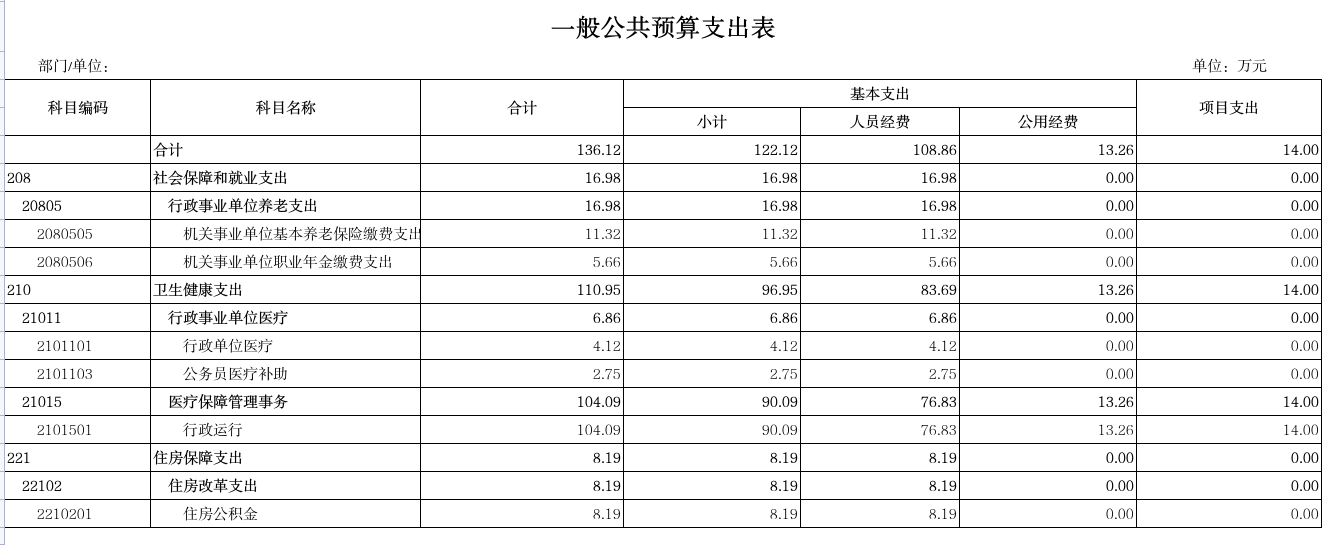 一般公共预算支出表

部门/单位：

单位：万元

| 科目编码 | 科目名称 | 合计 | 基本支出 小计 | 基本支出 人员经费 | 基本支出 公用经费 | 项目支出 |
|---|---|---|---|---|---|---|
| | 合计 | 136.12 | 122.12 | 108.86 | 13.26 | 14.00 |
| 208 | 社会保障和就业支出 | 16.98 | 16.98 | 16.98 | 0.00 | 0.00 |
| 20805 | 行政事业单位养老支出 | 16.98 | 16.98 | 16.98 | 0.00 | 0.00 |
| 2080505 | 机关事业单位基本养老保险缴费支出 | 11.32 | 11.32 | 11.32 | 0.00 | 0.00 |
| 2080506 | 机关事业单位职业年金缴费支出 | 5.66 | 5.66 | 5.66 | 0.00 | 0.00 |
| 210 | 卫生健康支出 | 110.95 | 96.95 | 83.69 | 13.26 | 14.00 |
| 21011 | 行政事业单位医疗 | 6.86 | 6.86 | 6.86 | 0.00 | 0.00 |
| 2101101 | 行政单位医疗 | 4.12 | 4.12 | 4.12 | 0.00 | 0.00 |
| 2101103 | 公务员医疗补助 | 2.75 | 2.75 | 2.75 | 0.00 | 0.00 |
| 21015 | 医疗保障管理事务 | 104.09 | 90.09 | 76.83 | 13.26 | 14.00 |
| 2101501 | 行政运行 | 104.09 | 90.09 | 76.83 | 13.26 | 14.00 |
| 221 | 住房保障支出 | 8.19 | 8.19 | 8.19 | 0.00 | 0.00 |
| 22102 | 住房改革支出 | 8.19 | 8.19 | 8.19 | 0.00 | 0.00 |
| 2210201 | 住房公积金 | 8.19 | 8.19 | 8.19 | 0.00 | 0.00 |